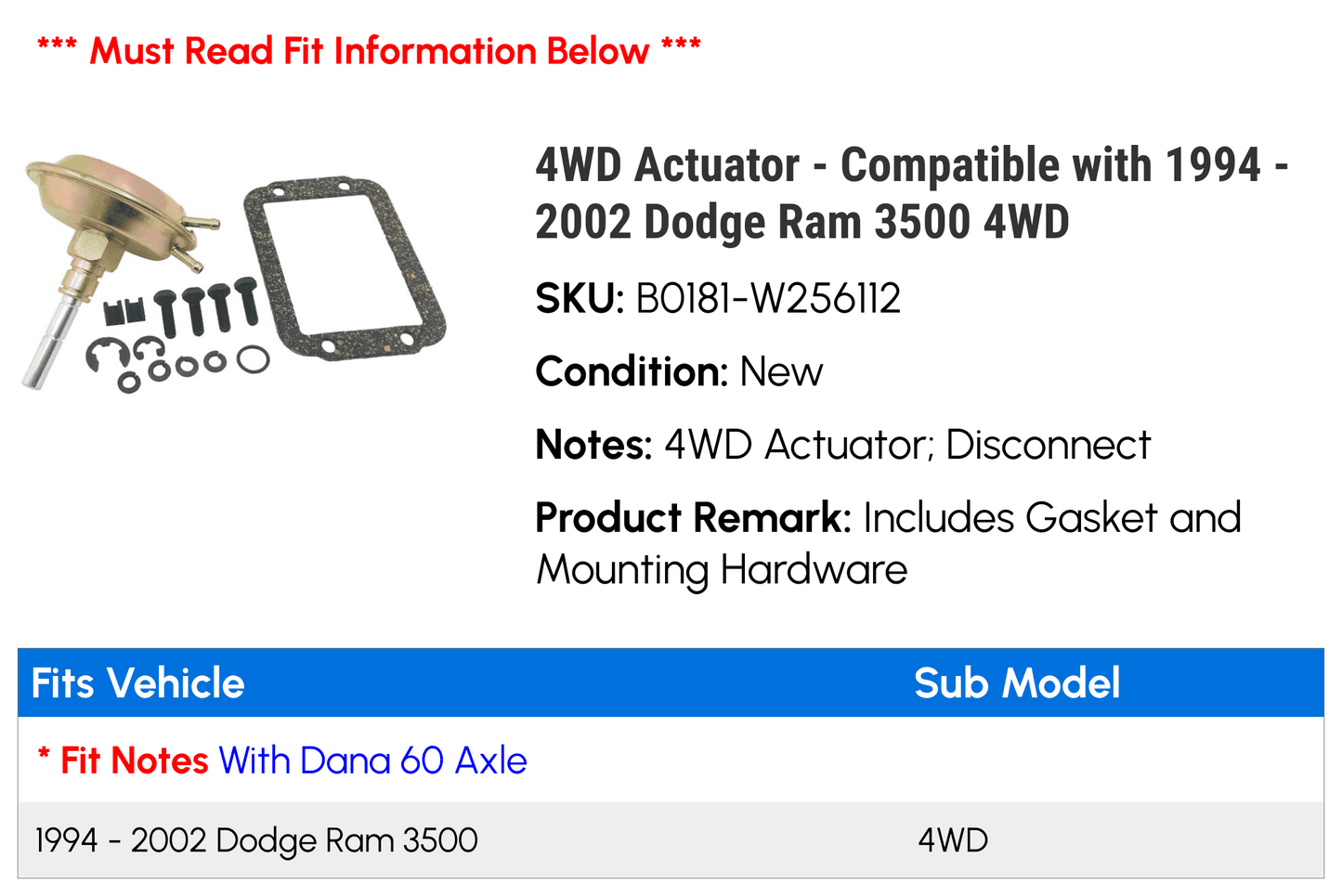 *** Must Read Fit Information Below ***

4WD Actuator - Compatible with 1994 - 2002 Dodge Ram 3500 4WD

SKU: B0181-W256112

Condition: New

Notes: 4WD Actuator; Disconnect

Product Remark: Includes Gasket and Mounting Hardware

| Fits Vehicle | Sub Model |
|---|---|
| * Fit Notes With Dana 60 Axle | |
| 1994 - 2002 Dodge Ram 3500 | 4WD |